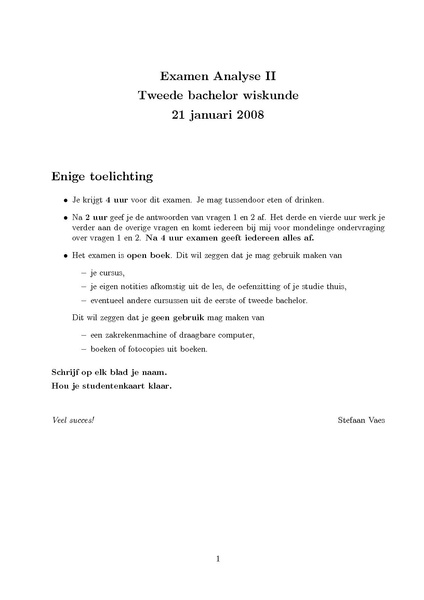 Examen Analyse II
Tweede bachelor wiskunde
21 januari 2008

Enige toelichting

• Je krijgt 4 uur voor dit examen. Je mag tussendoor eten of drinken.

• Na 2 uur geef je de antwoorden van vragen 1 en 2 af. Het derde en vierde uur werk je verder aan de overige vragen en komt iedereen bij mij voor mondelinge ondervraging over vragen 1 en 2. Na 4 uur examen geeft iedereen alles af.

• Het examen is open boek. Dit wil zeggen dat je mag gebruik maken van

– je cursus,

– je eigen notities afkomstig uit de les, de oefenzitting of je studie thuis,

– eventueel andere cursussen uit de eerste of tweede bachelor.

Dit wil zeggen dat je geen gebruik mag maken van

– een zakrekenmachine of draagbare computer,

– boeken of fotocopies uit boeken.

Schrijf op elk blad je naam.
Hou je studentenkaart klaar.

Veel succes!

Stefaan Vaes

1